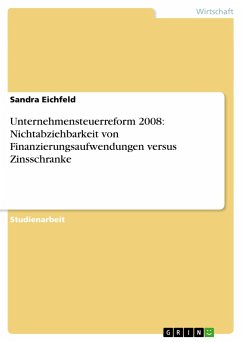 Wirtschaft

Sandra Eichfeld

Unternehmensteuerreform 2008: Nichtabziehbarkeit von Finanzierungsaufwendungen versus Zinsschranke

Studienarbeit

GRIN